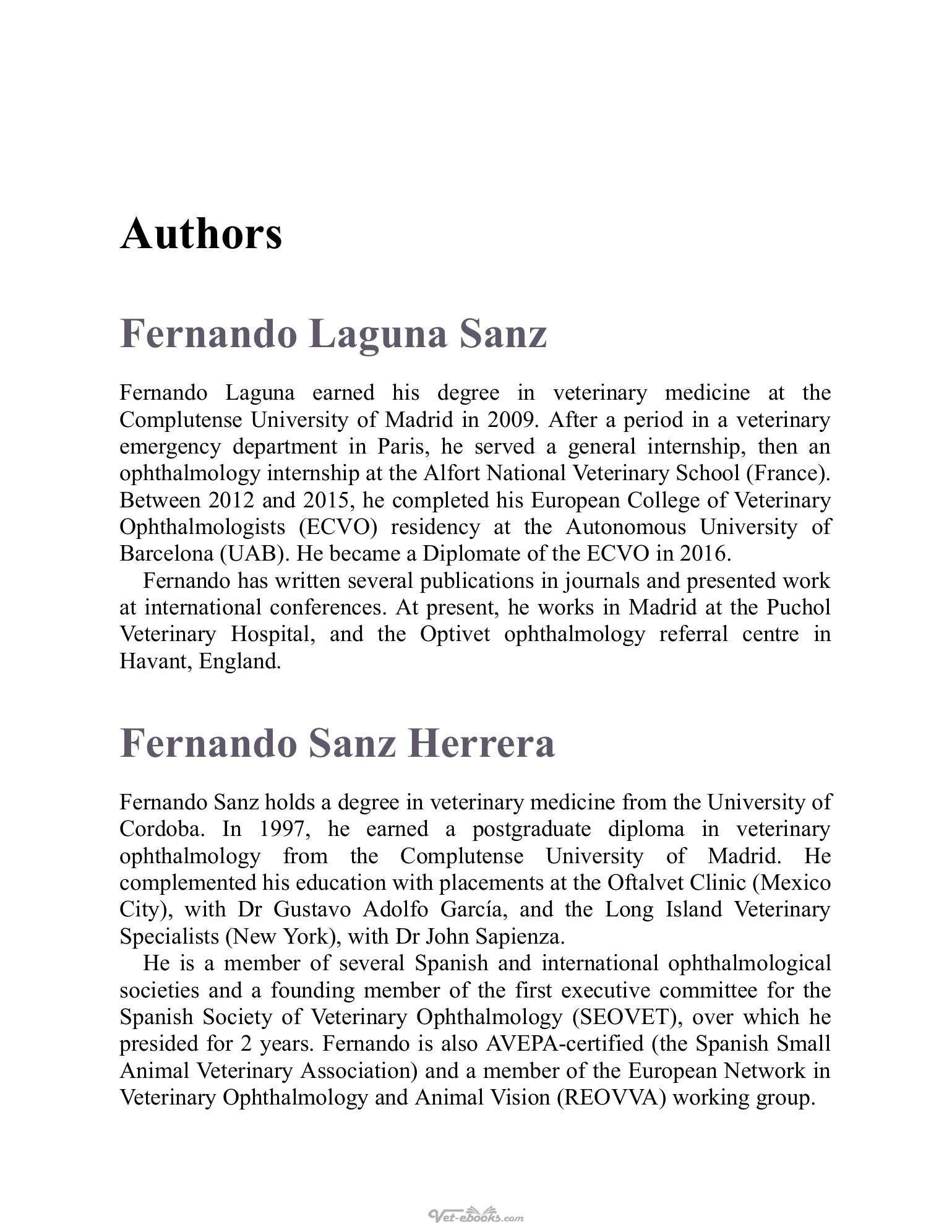 Authors

Fernando Laguna Sanz

Fernando Laguna earned his degree in veterinary medicine at the Complutense University of Madrid in 2009. After a period in a veterinary emergency department in Paris, he served a general internship, then an ophthalmology internship at the Alfort National Veterinary School (France). Between 2012 and 2015, he completed his European College of Veterinary Ophthalmologists (ECVO) residency at the Autonomous University of Barcelona (UAB). He became a Diplomate of the ECVO in 2016.

Fernando has written several publications in journals and presented work at international conferences. At present, he works in Madrid at the Puchol Veterinary Hospital, and the Optivet ophthalmology referral centre in Havant, England.

Fernando Sanz Herrera

Fernando Sanz holds a degree in veterinary medicine from the University of Cordoba. In 1997, he earned a postgraduate diploma in veterinary ophthalmology from the Complutense University of Madrid. He complemented his education with placements at the Oftalvet Clinic (Mexico City), with Dr Gustavo Adolfo García, and the Long Island Veterinary Specialists (New York), with Dr John Sapienza.

He is a member of several Spanish and international ophthalmological societies and a founding member of the first executive committee for the Spanish Society of Veterinary Ophthalmology (SEOVET), over which he presided for 2 years. Fernando is also AVEPA-certified (the Spanish Small Animal Veterinary Association) and a member of the European Network in Veterinary Ophthalmology and Animal Vision (REOVVA) working group.

Vet-ebooks.com